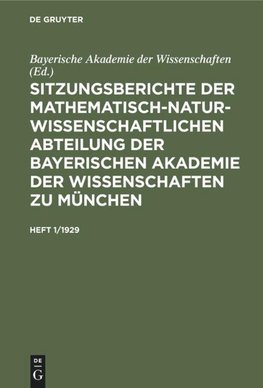 DE GRUYTER

Bayerische Akademie der Wissenschaften (Ed.)

SITZUNGSBERICHTE DER MATHEMATISCH-NATURWISSENSCHAFTLICHEN ABTEILUNG DER BAYERISCHEN AKADEMIE DER WISSENSCHAFTEN ZU MÜNCHEN

HEFT 1/1929

DE G